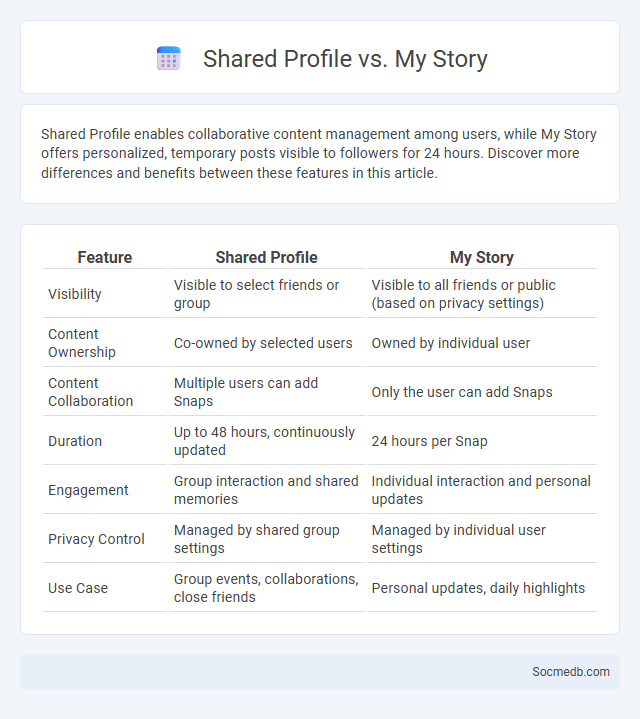 Shared Profile vs. My Story

Shared Profile enables collaborative content management among users, while My Story offers personalized, temporary posts visible to followers for 24 hours. Discover more differences and benefits between these features in this article.

| Feature | Shared Profile | My Story |
|---|---|---|
| Visibility | Visible to select friends or group | Visible to all friends or public (based on privacy settings) |
| Content Ownership | Co-owned by selected users | Owned by individual user |
| Content Collaboration | Multiple users can add Snaps | Only the user can add Snaps |
| Duration | Up to 48 hours, continuously updated | 24 hours per Snap |
| Engagement | Group interaction and shared memories | Individual interaction and personal updates |
| Privacy Control | Managed by shared group settings | Managed by individual user settings |
| Use Case | Group events, collaborations, close friends | Personal updates, daily highlights |

Socmedb.com